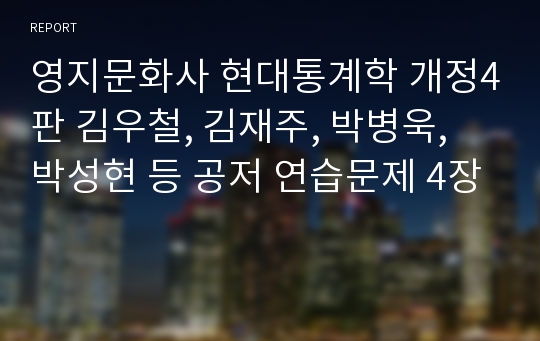 REPORT

영지문화사 현대통계학 개정4판 김우철, 김재주, 박병욱, 박성현 등 공저 연습문제 4장